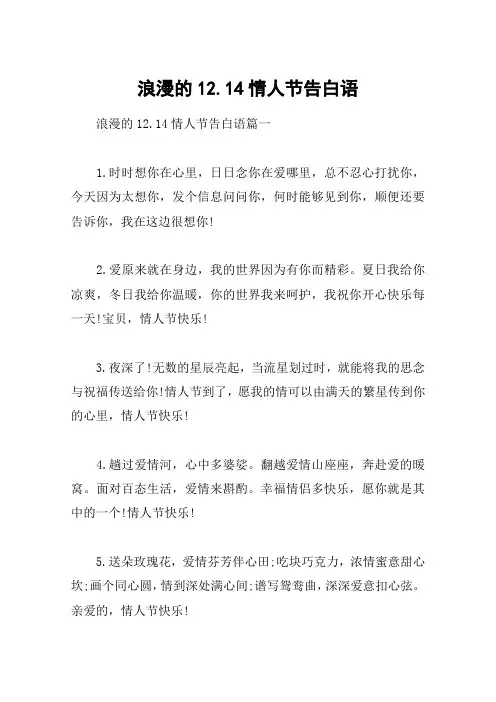 浪漫的 12.14 情人节告白语

浪漫的 12.14 情人节告白语篇一

1.时时想你在心里，日日念你在爱哪里，总不忍心打扰你，今天因为太想你，发个信息问问你，何时能够见到你，顺便还要告诉你，我在这边很想你!

2.爱原来就在身边，我的世界因为有你而精彩。夏日我给你凉爽，冬日我给你温暖，你的世界我来呵护，我祝你开心快乐每一天!宝贝，情人节快乐!

3.夜深了!无数的星辰亮起，当流星划过时，就能将我的思念与祝福传送给你!情人节到了，愿我的情可以由满天的繁星传到你的心里，情人节快乐!

4.趟过爱情河，心中多婆娑。翻越爱情山座座，奔赴爱的暖窝。面对百态生活，爱情来斟酌。幸福情侣多快乐，愿你就是其中的一个!情人节快乐!

5.送朵玫瑰花，爱情芬芳伴心田;吃块巧克力，浓情蜜意甜心坎;画个同心圆，情到深处满心间;谱写鸳鸯曲，深深爱意扣心弦。亲爱的，情人节快乐!